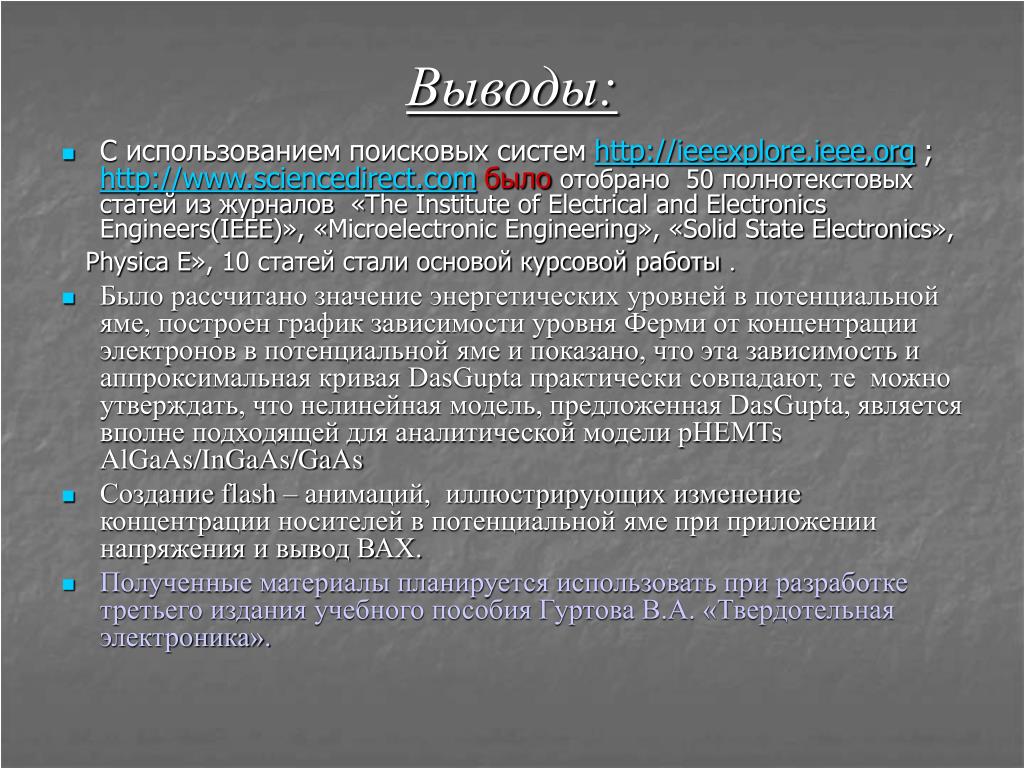 Выводы:

С использованием поисковых систем http://ieeexplore.ieee.org ; http://www.sciencedirect.com было отобрано 50 полнотекстовых статей из журналов «The Institute of Electrical and Electronics Engineers(IEEE)», «Microelectronic Engineering», «Solid State Electronics», Physica E», 10 статей стали основой курсовой работы .

Было рассчитано значение энергетических уровней в потенциальной яме, построен график зависимости уровня Ферми от концентрации электронов в потенциальной яме и показано, что эта зависимость и аппроксимальная кривая DasGupta практически совпадают, те можно утверждать, что нелинейная модель, предложенная DasGupta, является вполне подходящей для аналитической модели pHEMTs AlGaAs/InGaAs/GaAs

Создание flash – анимаций, иллюстрирующих изменение концентрации носителей в потенциальной яме при приложении напряжения и вывод ВАХ.

Полученные материалы планируется использовать при разработке третьего издания учебного пособия Гуртова В.А. «Твердотельная электроника».